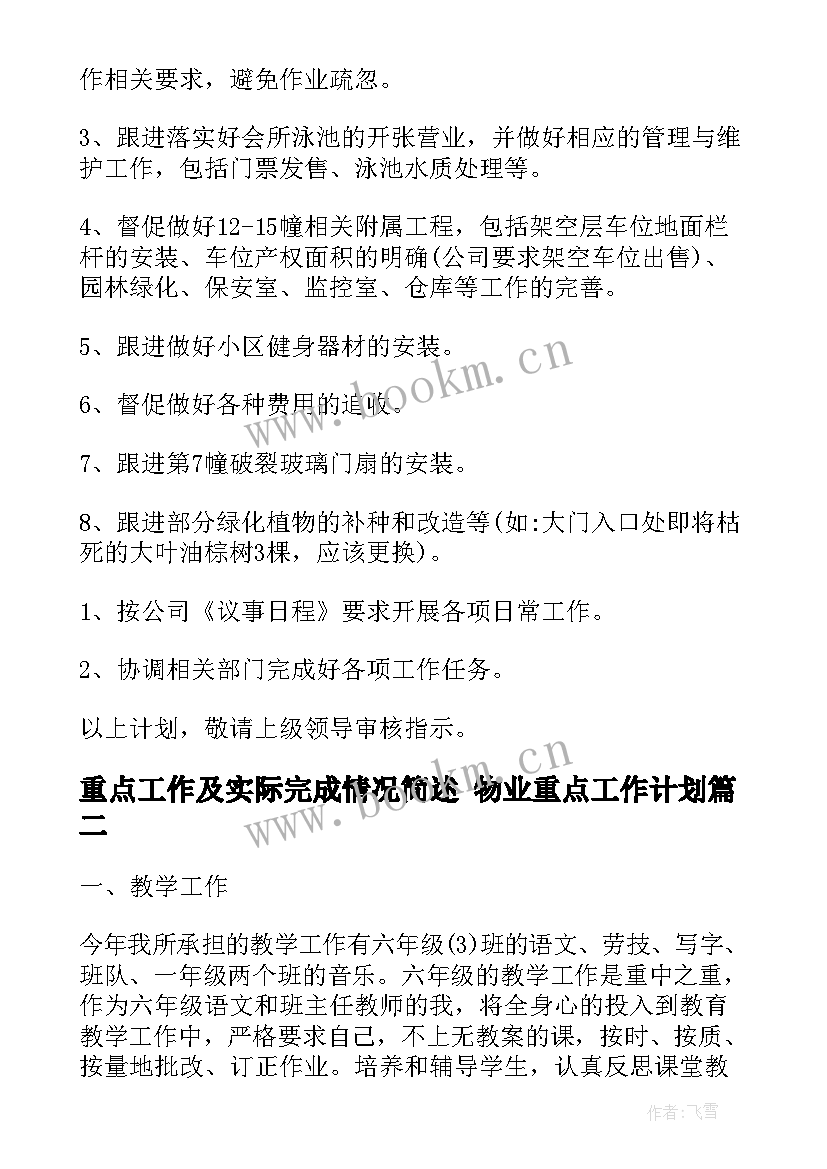 作相关要求，避免作业疏忽。

3、跟进落实好会所泳池的开张营业，并做好相应的管理与维护工作，包括门票发售、泳池水质处理等。

4、督促做好12-15幢相关附属工程，包括架空层车位地面栏杆的安装、车位产权面积的明确(公司要求架空车位出售)、园林绿化、保安室、监控室、仓库等工作的完善。

5、跟进做好小区健身器材的安装。

6、督促做好各种费用的追收。

7、跟进第7幢破裂玻璃门扇的安装。

8、跟进部分绿化植物的补种和改造等(如:大门入口处即将枯死的大叶油棕树3棵，应该更换)。

1、按公司《议事日程》要求开展各项日常工作。

2、协调相关部门完成好各项工作任务。

以上计划，敬请上级领导审核指示。

重点工作及实际完成情况简述 物业重点工作计划篇二

一、教学工作

今年我所承担的教学工作有六年级(3)班的语文、劳技、写字、班队、一年级两个班的音乐。六年级的教学工作是重中之重，作为六年级语文和班主任教师的我，将全身心的投入到教育教学工作中，严格要求自己，不上无教案的课，按时、按质、按量地批改、订正作业。培养和辅导学生，认真反思课堂教

www.bookm.cn

www.bookm.cn

作者：飞雪